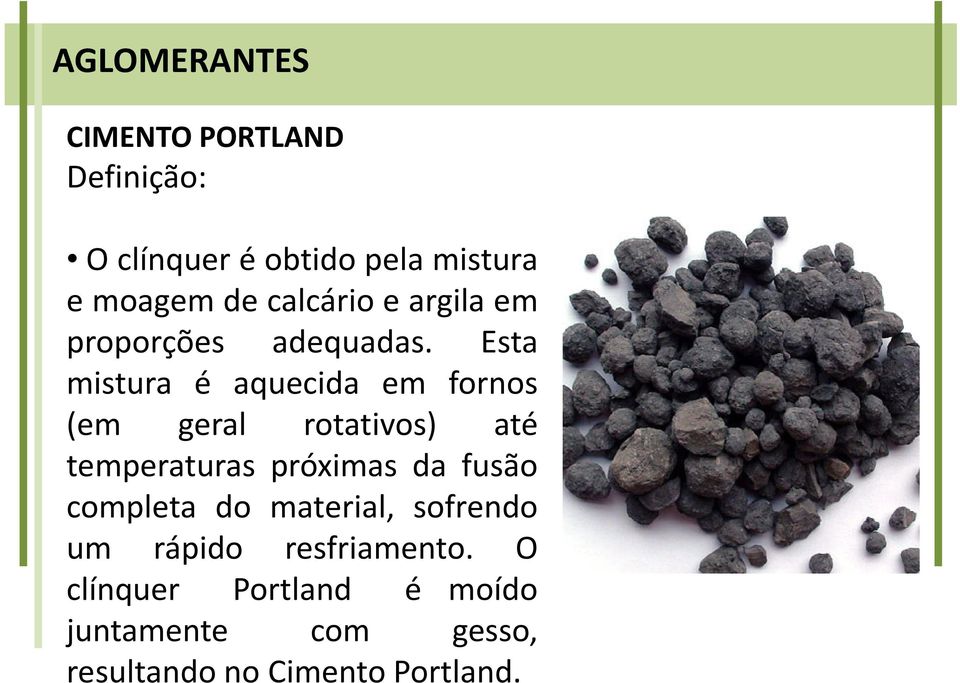 AGLOMERANTES

CIMENTO PORTLAND
Definição:

• O clínquer é obtido pela mistura e moagem de calcário e argila em proporções adequadas. Esta mistura é aquecida em fornos (em geral rotativos) até temperaturas próximas da fusão completa do material, sofrendo um rápido resfriamento. O clínquer Portland é moído juntamente com gesso, resultando no Cimento Portland.